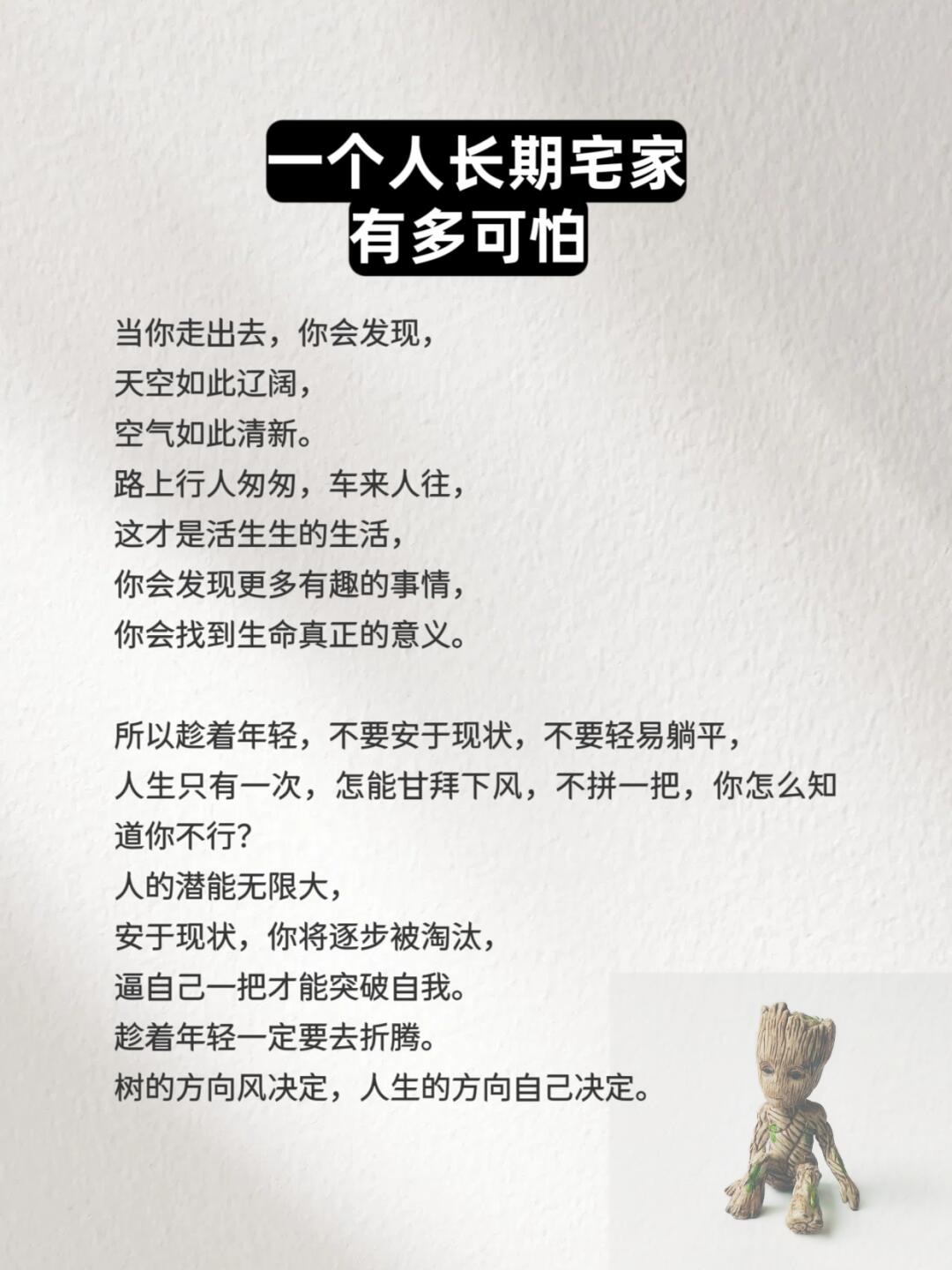 一个人长期宅家
有多可怕

当你走出去，你会发现，
天空如此辽阔，
空气如此清新。
路上行人匆匆，车来人往，
这才是活生生的生活，
你会发现更多有趣的事情，
你会找到生命真正的意义。

所以趁着年轻，不要安于现状，不要轻易躺平，
人生只有一次，怎能甘拜下风，不拼一把，你怎么知道你不行?
人的潜能无限大，
安于现状，你将逐步被淘汰，
逼自己一把才能突破自我。
趁着年轻一定要去折腾。
树的方向风决定，人生的方向自己决定。